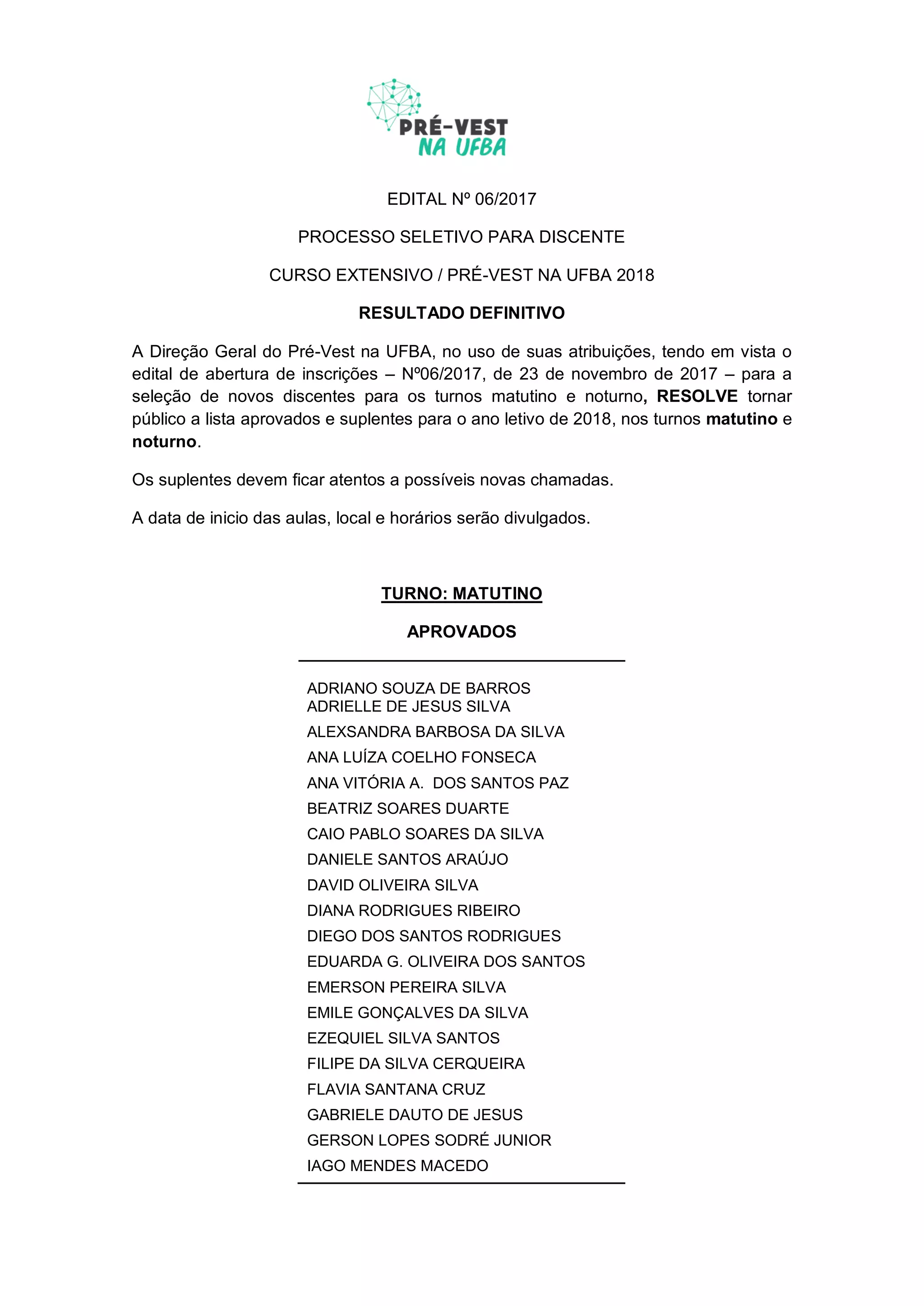 PRÉ-VEST
NA UFBA

EDITAL Nº 06/2017

PROCESSO SELETIVO PARA DISCENTE

CURSO EXTENSIVO / PRÉ-VEST NA UFBA 2018

RESULTADO DEFINITIVO

A Direção Geral do Pré-Vest na UFBA, no uso de suas atribuições, tendo em vista o edital de abertura de inscrições – Nº06/2017, de 23 de novembro de 2017 – para a seleção de novos discentes para os turnos matutino e noturno, RESOLVE tornar público a lista aprovados e suplentes para o ano letivo de 2018, nos turnos matutino e noturno.

Os suplentes devem ficar atentos a possíveis novas chamadas.

A data de inicio das aulas, local e horários serão divulgados.

TURNO: MATUTINO

APROVADOS

ADRIANO SOUZA DE BARROS
ADRIELLE DE JESUS SILVA
ALEXSANDRA BARBOSA DA SILVA
ANA LUÍZA COELHO FONSECA
ANA VITÓRIA A. DOS SANTOS PAZ
BEATRIZ SOARES DUARTE
CAIO PABLO SOARES DA SILVA
DANIELE SANTOS ARAÚJO
DAVID OLIVEIRA SILVA
DIANA RODRIGUES RIBEIRO
DIEGO DOS SANTOS RODRIGUES
EDUARDA G. OLIVEIRA DOS SANTOS
EMERSON PEREIRA SILVA
EMILE GONÇALVES DA SILVA
EZEQUIEL SILVA SANTOS
FILIPE DA SILVA CERQUEIRA
FLAVIA SANTANA CRUZ
GABRIELE DAUTO DE JESUS
GERSON LOPES SODRÉ JUNIOR
IAGO MENDES MACEDO